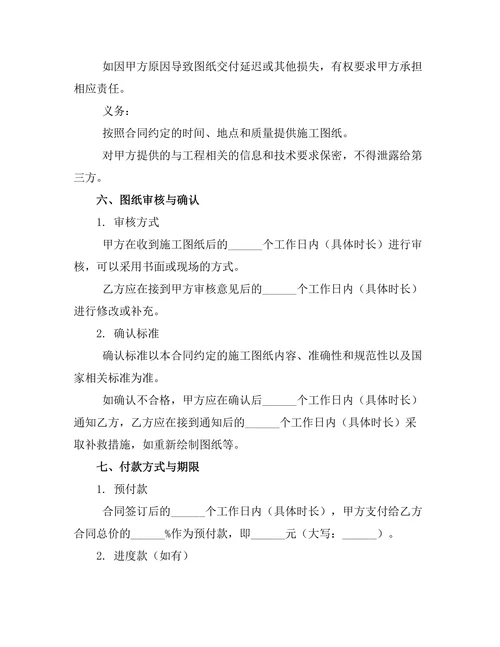 如因甲方原因导致图纸交付延迟或其他损失，有权要求甲方承担相应责任。

义务：

按照合同约定的时间、地点和质量提供施工图纸。

对甲方提供的与工程相关的信息和技术要求保密，不得泄露给第三方。

六、图纸审核与确认

1. 审核方式

甲方在收到施工图纸后的______个工作日内（具体时长）进行审核，可以采用书面或现场的方式。

乙方应在接到甲方审核意见后的______个工作日内（具体时长）进行修改或补充。

2. 确认标准

确认标准以本合同约定的施工图纸内容、准确性和规范性以及国家相关标准为准。

如确认不合格，甲方应在确认后______个工作日内（具体时长）通知乙方，乙方应在接到通知后的______个工作日内（具体时长）采取补救措施，如重新绘制图纸等。

七、付款方式与期限

1. 预付款

合同签订后的______个工作日内（具体时长），甲方支付给乙方合同总价的______%作为预付款，即______元（大写：______）。

2. 进度款（如有）